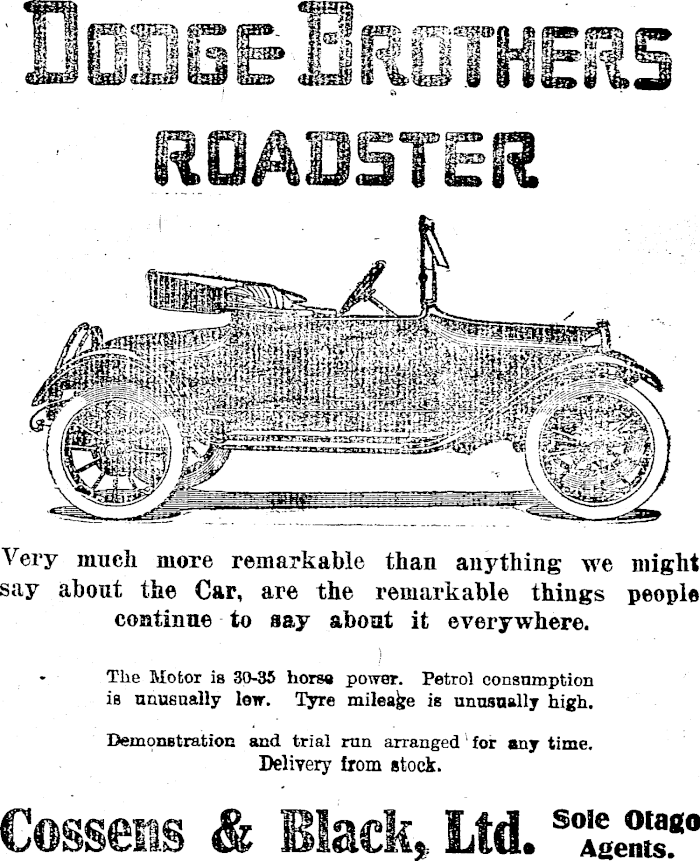 DODGE BROTHERS
ROADSTER

Very much more remarkable than anything we might say about the Car, are the remarkable things people continue to say about it everywhere.

The Motor is 30-35 horse power. Petrol consumption is unusually low. Tyre mileage is unusually high.

Demonstration and trial run arranged for any time. Delivery from stock.

Cossens & Black, Ltd. Sole Otago Agents.